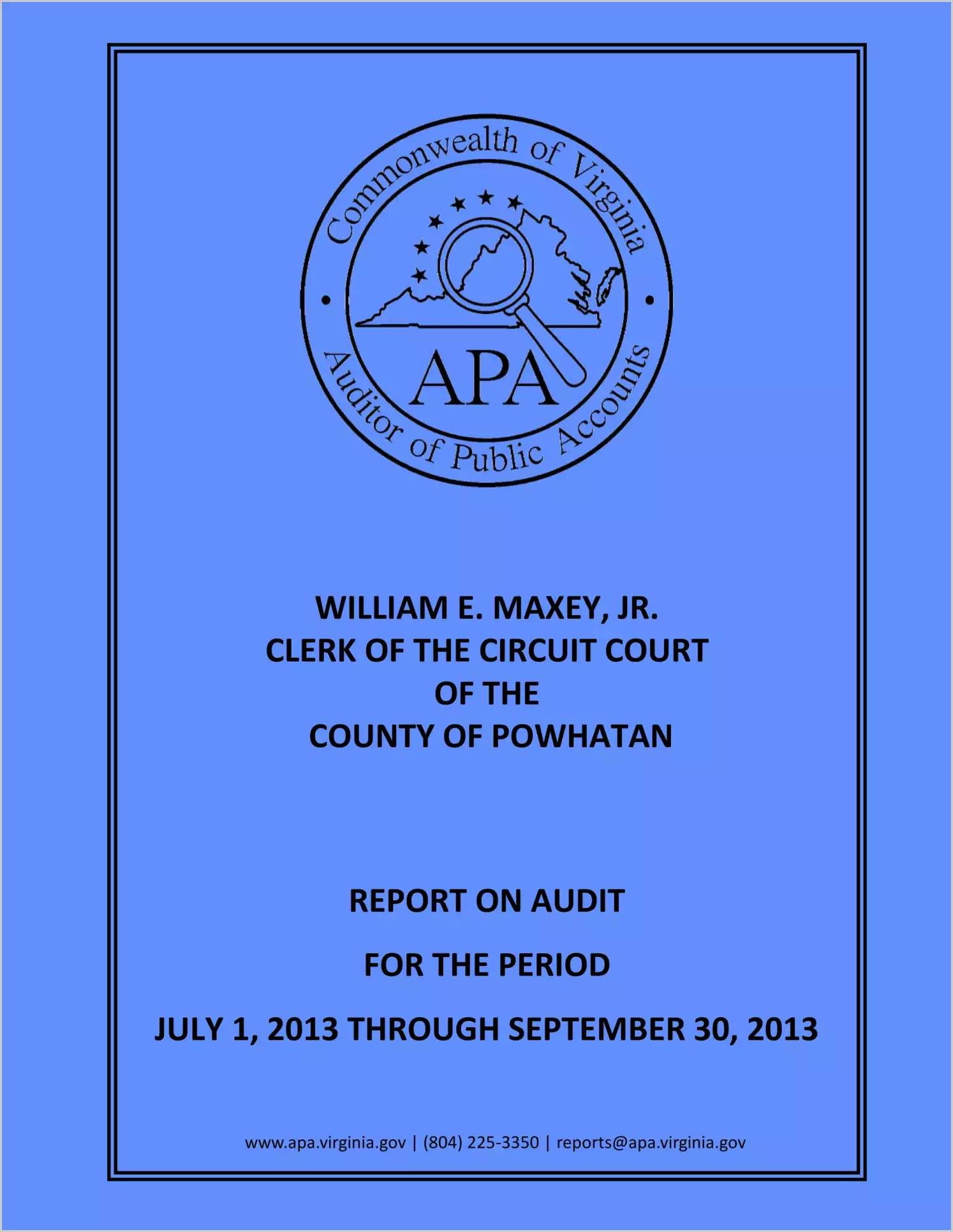 Commonwealth of Virginia

APA

Auditor of Public Accounts

WILLIAM E. MAXEY, JR.
CLERK OF THE CIRCUIT COURT
OF THE
COUNTY OF POWHATAN

REPORT ON AUDIT

FOR THE PERIOD

JULY 1, 2013 THROUGH SEPTEMBER 30, 2013

www.apa.virginia.gov | (804) 225-3350 | reports@apa.virginia.gov